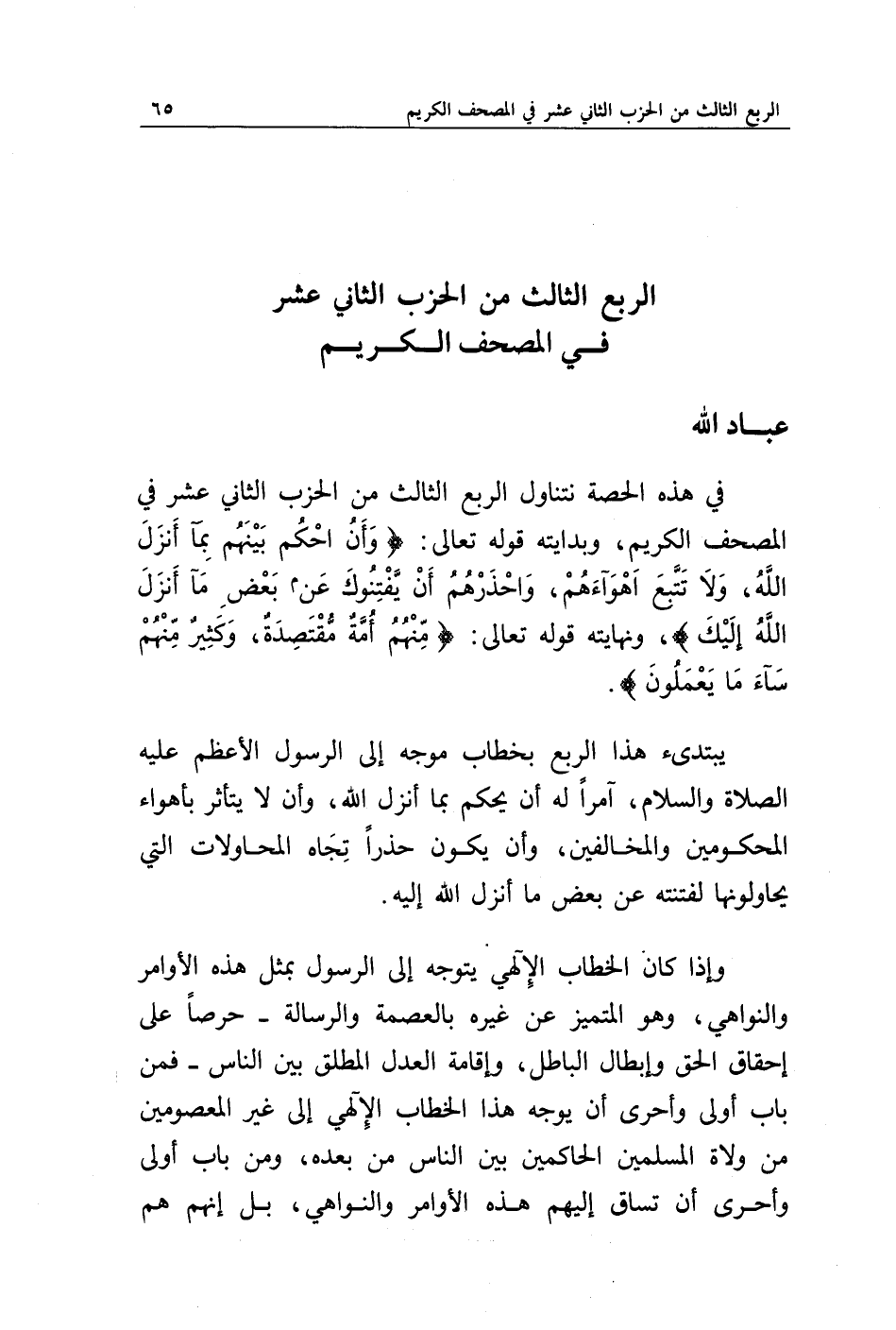 الربع الثالث من الحزب الثاني عشر في المصحف الكريم ٦٥

الربع الثالث من الحزب الثاني عشر
في المصحف الكريم

عباد الله

في هذه الحصة نتناول الربع الثالث من الحزب الثاني عشر في المصحف الكريم، وبدايته قوله تعالى: ﴿ وَأَنُ احْكُم بَيْنَهُم بِمَآ أَنزَلَ اللَّهُ، وَلَا تَتَّبِعَ اَهْوَآءَهُمْ، وَاحْذَرْهُمُ أَنْ يَّفْتِنُوكَ عَنۢ بَعْضِ مَآ أَنزَلَ اللَّهُ إِلَيْكَ ﴾، ونهايته قوله تعالى: ﴿ مِّنْهُمُ أُمَّةٌ مُّقْتَصِدَةٌ، وَكَثِيرٌ مِّنْهُمْ سَآءَ مَا يَعْمَلُونَ ﴾.

يبتدىء هذا الربع بخطاب موجه إلى الرسول الأعظم عليه الصلاة والسلام، آمراً له أن يحكم بما أنزل الله، وأن لا يتأثر بأهواء المحكومين والمخالفين، وأن يكون حذراً تِجَاه المحاولات التي يحاولونها لفتنته عن بعض ما أنزل الله إليه.

وإذا كان الخطاب الإلٓهي يتوجه إلى الرسول بمثل هذه الأوامر والنواهي، وهو المتميز عن غيره بالعصمة والرسالة ـ حرصاً على إحقاق الحق وإبطال الباطل، وإقامة العدل المطلق بين الناس ـ فمن باب أولى وأحرى أن يوجه هذا الخطاب الإلٓهي إلى غير المعصومين من ولاة المسلمين الحاكمين بين الناس من بعده، ومن باب أولى وأحرى أن تساق إليهم هذه الأوامر والنواهي، بل إنهم هم